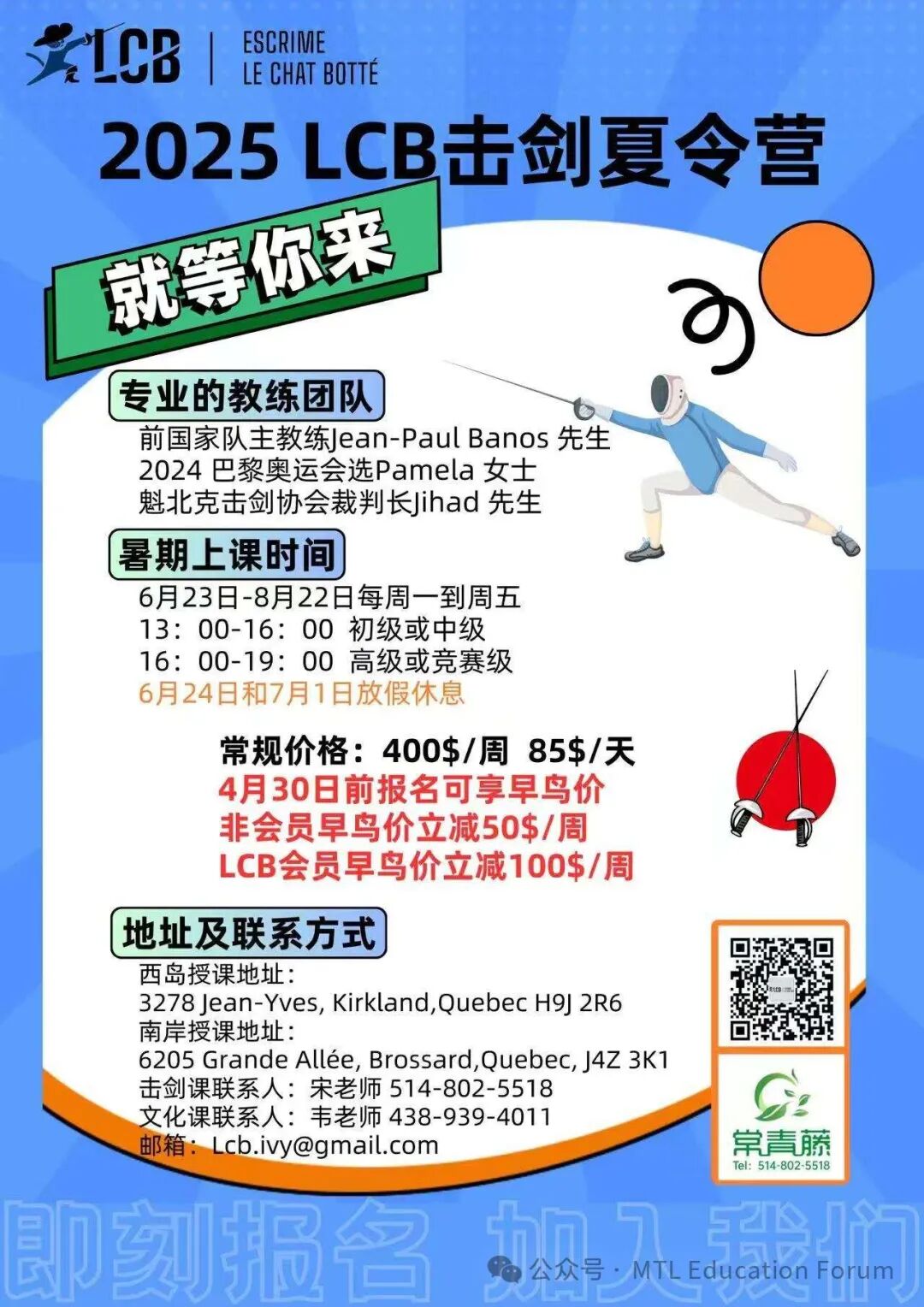 LCB | ESCRIME LE CHAT BOTTÉ

2025 LCB击剑夏令营

就等你来

专业的教练团队

前国家队主教练Jean-Paul Banos 先生
2024 巴黎奥运会选Pamela 女士
魁北克击剑协会裁判长Jihad 先生

暑期上课时间

6月23日-8月22日每周一到周五
13：00-16：00 初级或中级
16：00-19：00 高级或竞赛级
6月24日和7月1日放假休息

常规价格：400$/周 85$/天
4月30日前报名可享早鸟价
非会员早鸟价立减50$/周
LCB会员早鸟价立减100$/周

地址及联系方式

西岛授课地址：
3278 Jean-Yves, Kirkland,Quebec H9J 2R6
南岸授课地址：
6205 Grande Allée, Brossard,Quebec, J4Z 3K1
击剑课联系人：宋老师 514-802-5518
文化课联系人：韦老师 438-939-4011
邮箱：Lcb.ivy@gmail.com

常青藤
Tel: 514-802-5518

即刻报名 加入我们

公众号 · MTL Education Forum